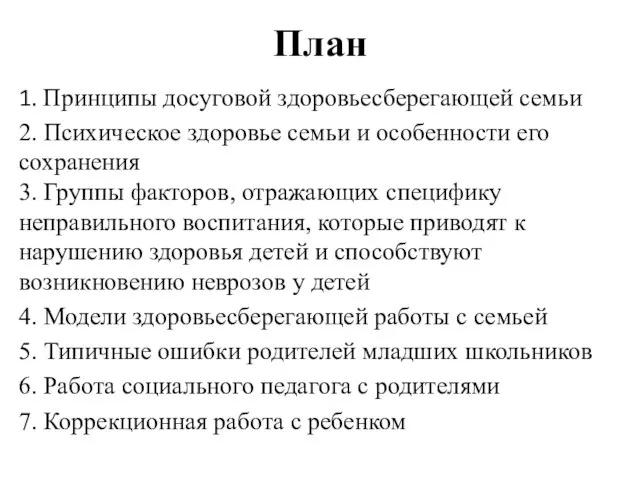 План

1. Принципы досуговой здоровьесберегающей семьи

2. Психическое здоровье семьи и особенности его сохранения

3. Группы факторов, отражающих специфику неправильного воспитания, которые приводят к нарушению здоровья детей и способствуют возникновению неврозов у детей

4. Модели здоровьесберегающей работы с семьей

5. Типичные ошибки родителей младших школьников

6. Работа социального педагога с родителями

7. Коррекционная работа с ребенком